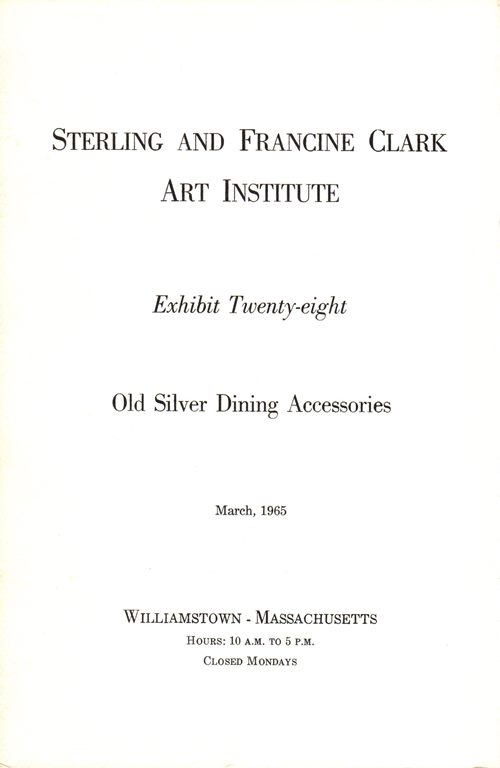 STERLING AND FRANCINE CLARK
ART INSTITUTE

Exhibit Twenty-eight

Old Silver Dining Accessories

March, 1965

WILLIAMSTOWN - MASSACHUSETTS
HOURS: 10 A.M. TO 5 P.M.
CLOSED MONDAYS